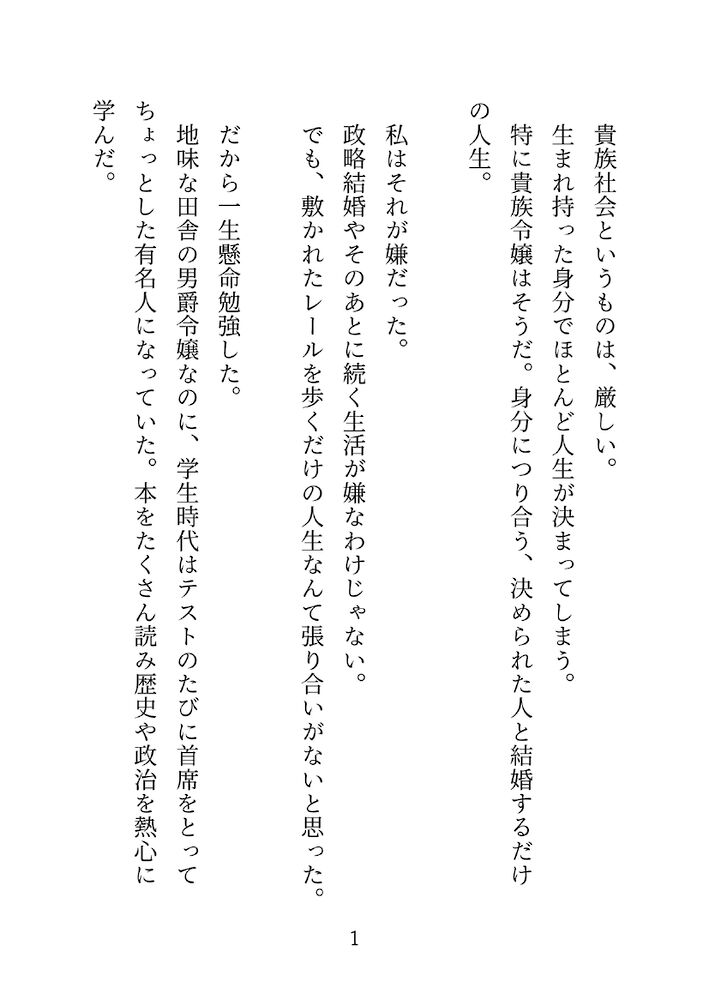 貴族社会というものは、厳しい。
生まれ持った身分でほとんど人生が決まってしまう。
特に貴族令嬢はそうだ。身分につり合う、決められた人と結婚するだけの人生。

私はそれが嫌だった。
政略結婚やそのあとに続く生活が嫌なわけじゃない。
でも、敷かれたレールを歩くだけの人生なんて張り合いがないと思った。

だから一生懸命勉強した。
地味な田舎の男爵令嬢なのに、学生時代はテストのたびに首席をとってちょっとした有名人になっていた。本をたくさん読み歴史や政治を熱心に学んだ。

1